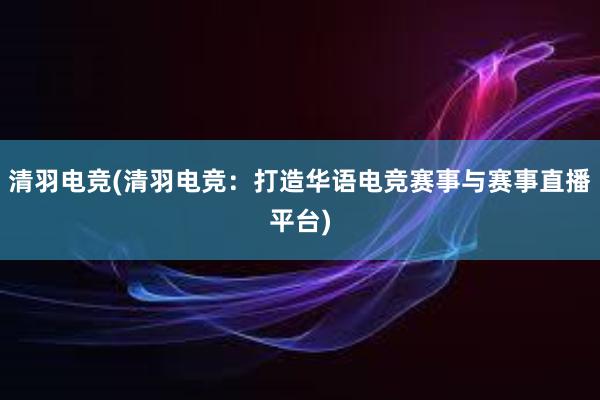 清羽电竞(清羽电竞：打造华语电竞赛事与赛事直播平台)